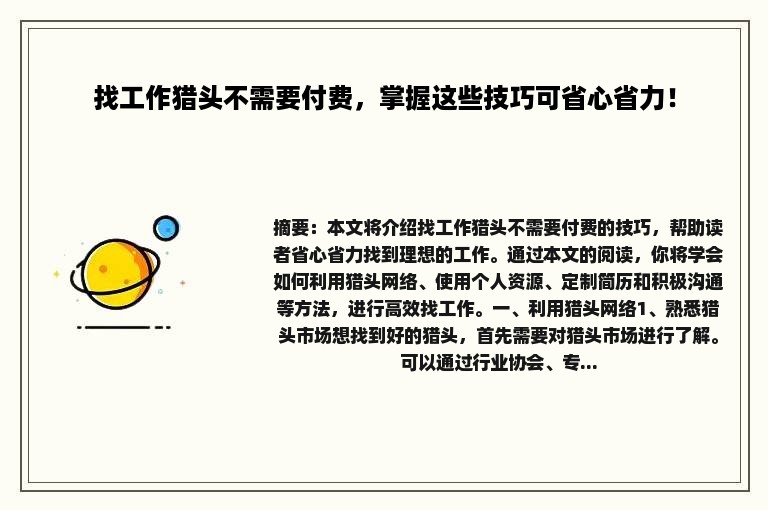 找工作猎头不需要付费，掌握这些技巧可省心省力！

摘要：本文将介绍找工作猎头不需要付费的技巧，帮助读者省心省力找到理想的工作。通过本文的阅读，你将学会如何利用猎头网络、使用个人资源、定制简历和积极沟通等方法，进行高效找工作。一、利用猎头网络1、熟悉猎头市场想找到好的猎头，首先需要对猎头市场进行了解。可以通过行业协会、专...